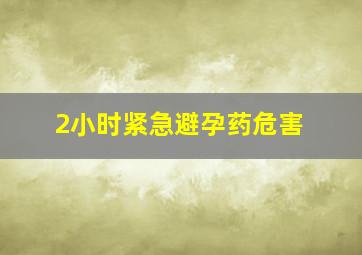 2小时紧急避孕药危害